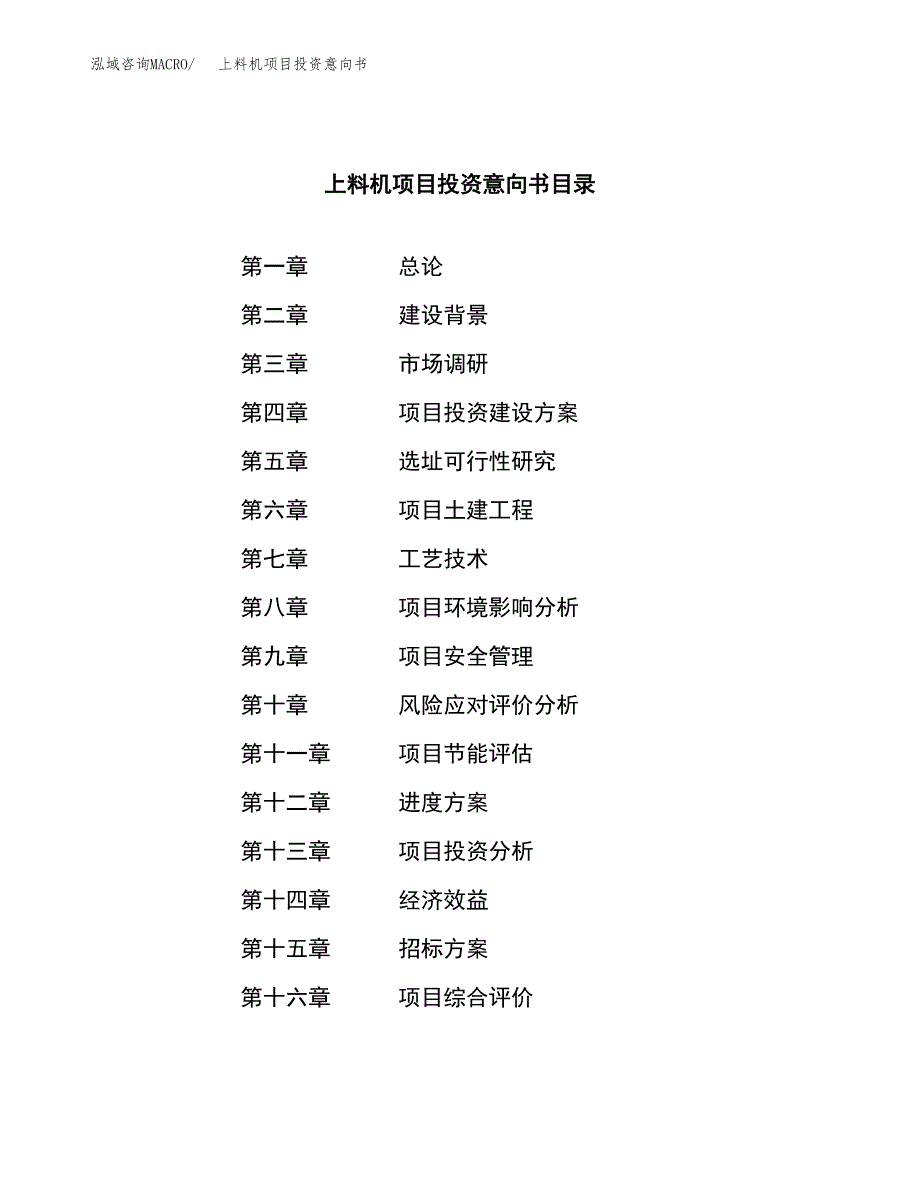 泓域咨询MACRO/ 上料机项目投资意向书

上料机项目投资意向书目录

第一章 总论

第二章 建设背景

第三章 市场调研

第四章 项目投资建设方案

第五章 选址可行性研究

第六章 项目土建工程

第七章 工艺技术

第八章 项目环境影响分析

第九章 项目安全管理

第十章 风险应对评价分析

第十一章 项目节能评估

第十二章 进度方案

第十三章 项目投资分析

第十四章 经济效益

第十五章 招标方案

第十六章 项目综合评价